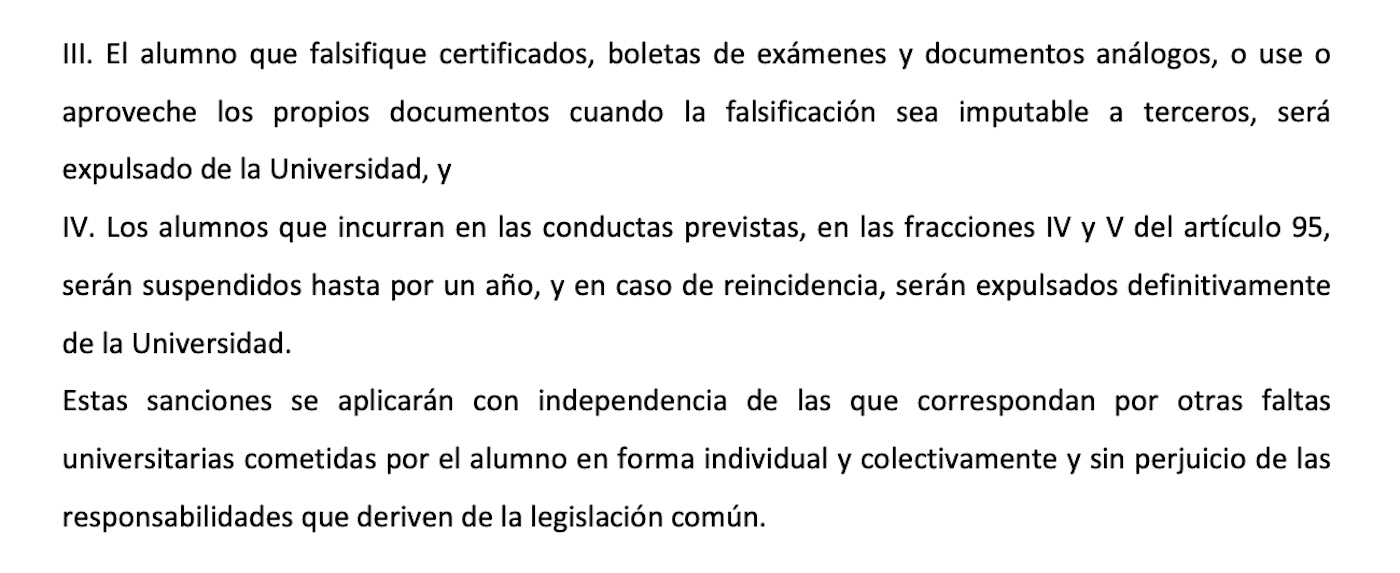 III. El alumno que falsifique certificados, boletas de exámenes y documentos análogos, o use o aproveche los propios documentos cuando la falsificación sea imputable a terceros, será expulsado de la Universidad, y

IV. Los alumnos que incurran en las conductas previstas, en las fracciones IV y V del artículo 95, serán suspendidos hasta por un año, y en caso de reincidencia, serán expulsados definitivamente de la Universidad.

Estas sanciones se aplicarán con independencia de las que correspondan por otras faltas universitarias cometidas por el alumno en forma individual y colectivamente y sin perjuicio de las responsabilidades que deriven de la legislación común.